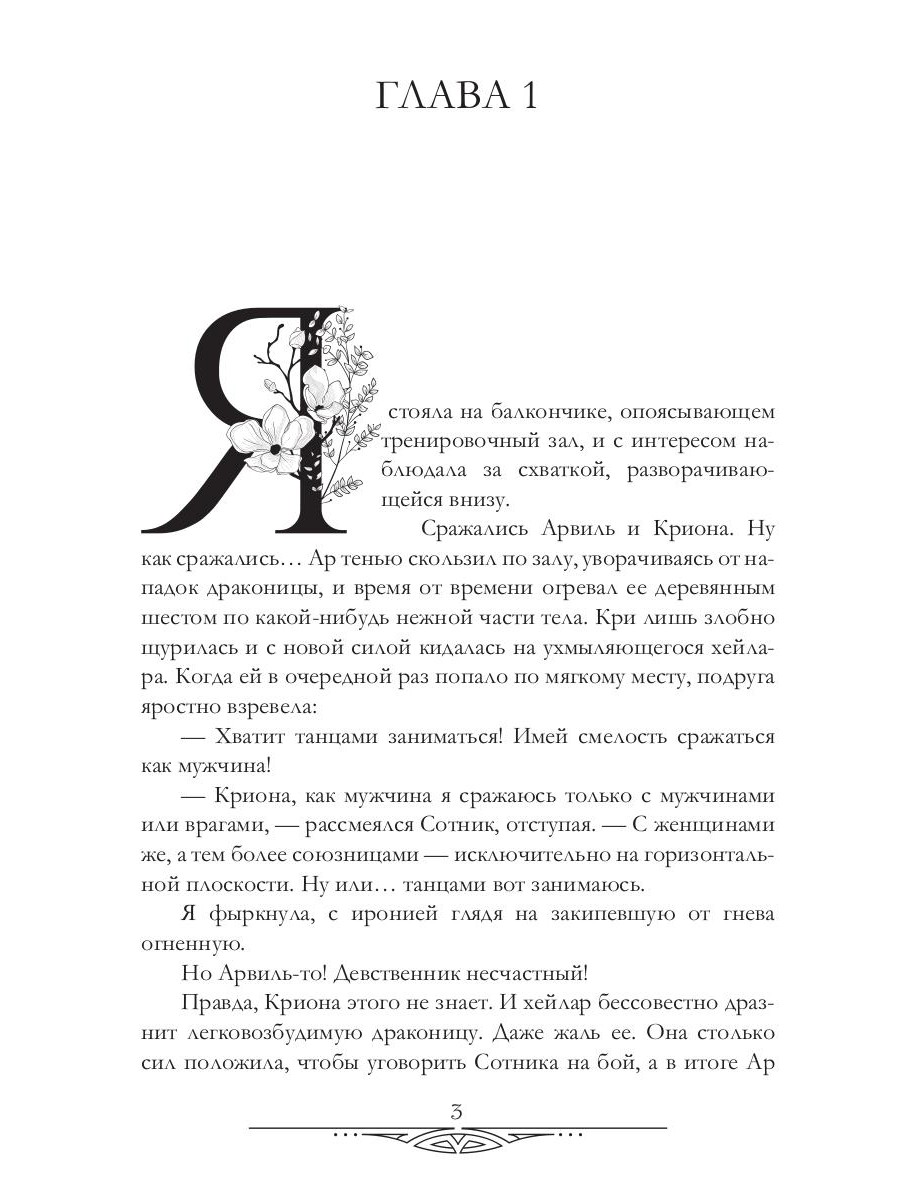 ГЛАВА 1

Я стояла на балкончике, опоясывающем тренировочный зал, и с интересом наблюдала за схваткой, разворачивающейся внизу.

Сражались Арвиль и Криона. Ну как сражались… Ар тенью скользил по залу, уворачиваясь от нападок драконицы, и время от времени огревал ее деревянным шестом по какой-нибудь нежной части тела. Кри лишь злобно щурилась и с новой силой кидалась на ухмыляющегося хейлара. Когда ей в очередной раз попало по мягкому месту, подруга яростно взревела:

— Хватит танцами заниматься! Имей смелость сражаться как мужчина!

— Криона, как мужчина я сражаюсь только с мужчинами или врагами, — рассмеялся Сотник, отступая. — С женщинами же, а тем более союзницами — исключительно на горизонтальной плоскости. Ну или… танцами вот занимаюсь.

Я фыркнула, с иронией глядя на закипевшую от гнева огненную.

Но Арвиль-то! Девственник несчастный!

Правда, Криона этого не знает. И хейлар бессовестно дразнит легковозбудимую драконицу. Даже жаль ее. Она столько сил положила, чтобы уговорить Сотника на бой, а в итоге Ар

3